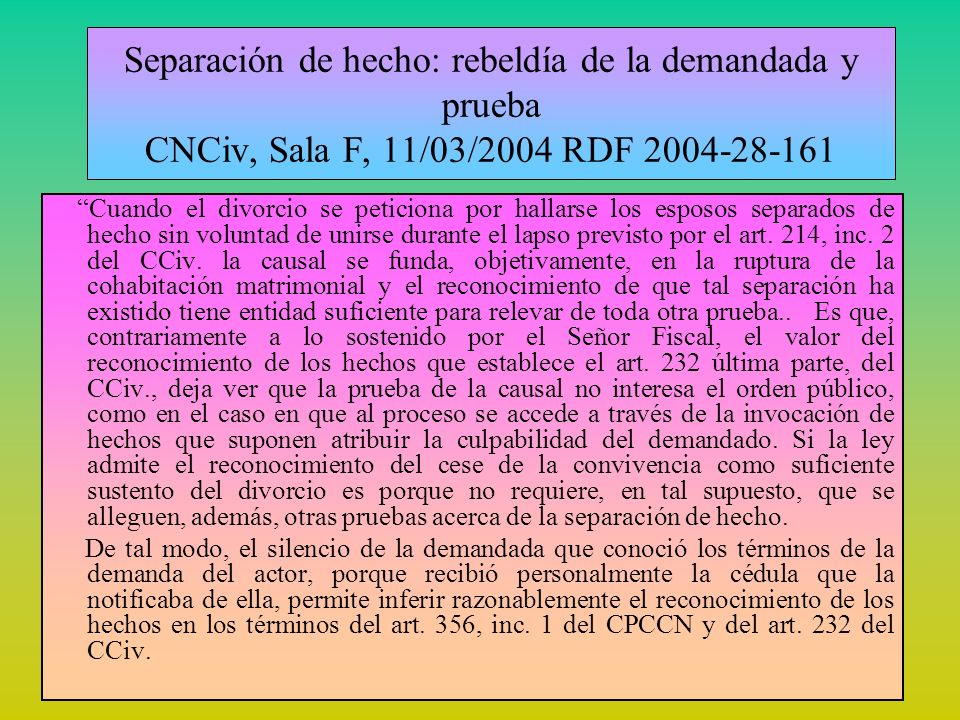 Separación de hecho: rebeldía de la demandada y prueba
CNCiv, Sala F, 11/03/2004 RDF 2004-28-161

“Cuando el divorcio se peticiona por hallarse los esposos separados de hecho sin voluntad de unirse durante el lapso previsto por el art. 214, inc. 2 del CCiv. la causal se funda, objetivamente, en la ruptura de la cohabitación matrimonial y el reconocimiento de que tal separación ha existido tiene entidad suficiente para relevar de toda otra prueba.. Es que, contrariamente a lo sostenido por el Señor Fiscal, el valor del reconocimiento de los hechos que establece el art. 232 última parte, del CCiv., deja ver que la prueba de la causal no interesa el orden público, como en el caso en que al proceso se accede a través de la invocación de hechos que suponen atribuir la culpabilidad del demandado. Si la ley admite el reconocimiento del cese de la convivencia como suficiente sustento del divorcio es porque no requiere, en tal supuesto, que se alleguen, además, otras pruebas acerca de la separación de hecho.

De tal modo, el silencio de la demandada que conoció los términos de la demanda del actor, porque recibió personalmente la cédula que la notificaba de ella, permite inferir razonablemente el reconocimiento de los hechos en los términos del art. 356, inc. 1 del CPCCN y del art. 232 del CCiv.